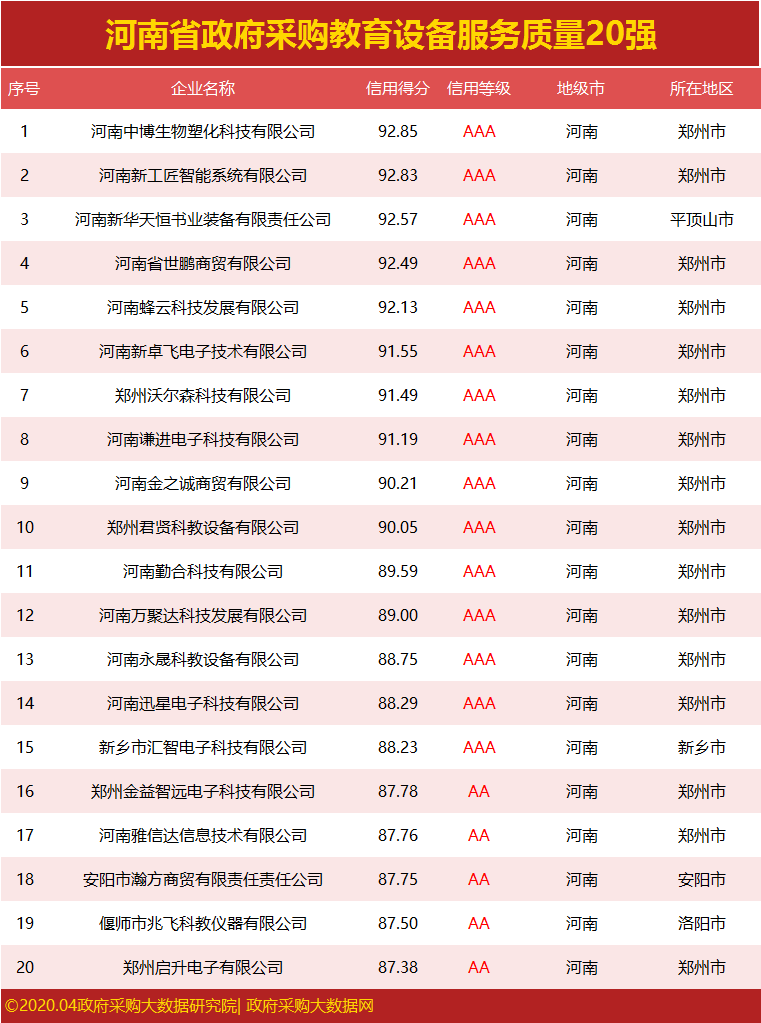 河南省政府采购教育设备服务质量20强

| 序号 | 企业名称 | 信用得分 | 信用等级 | 地级市 | 所在地区 |
|---|---|---|---|---|---|
| 1 | 河南中博生物塑化科技有限公司 | 92.85 | AAA | 河南 | 郑州市 |
| 2 | 河南新工匠智能系统有限公司 | 92.83 | AAA | 河南 | 郑州市 |
| 3 | 河南新华天恒书业装备有限责任公司 | 92.57 | AAA | 河南 | 平顶山市 |
| 4 | 河南省世鹏商贸有限公司 | 92.49 | AAA | 河南 | 郑州市 |
| 5 | 河南蜂云科技发展有限公司 | 92.13 | AAA | 河南 | 郑州市 |
| 6 | 河南新卓飞电子技术有限公司 | 91.55 | AAA | 河南 | 郑州市 |
| 7 | 郑州沃尔森科技有限公司 | 91.49 | AAA | 河南 | 郑州市 |
| 8 | 河南谦进电子科技有限公司 | 91.19 | AAA | 河南 | 郑州市 |
| 9 | 河南金之诚商贸有限公司 | 90.21 | AAA | 河南 | 郑州市 |
| 10 | 郑州君贤科教设备有限公司 | 90.05 | AAA | 河南 | 郑州市 |
| 11 | 河南勤合科技有限公司 | 89.59 | AAA | 河南 | 郑州市 |
| 12 | 河南万聚达科技发展有限公司 | 89.00 | AAA | 河南 | 郑州市 |
| 13 | 河南永晟科教设备有限公司 | 88.75 | AAA | 河南 | 郑州市 |
| 14 | 河南迅星电子科技有限公司 | 88.29 | AAA | 河南 | 郑州市 |
| 15 | 新乡市汇智电子科技有限公司 | 88.23 | AAA | 河南 | 新乡市 |
| 16 | 郑州金益智远电子科技有限公司 | 87.78 | AA | 河南 | 郑州市 |
| 17 | 河南雅信达信息技术有限公司 | 87.76 | AA | 河南 | 郑州市 |
| 18 | 安阳市瀚方商贸有限责任责任公司 | 87.75 | AA | 河南 | 安阳市 |
| 19 | 偃师市兆飞科教仪器有限公司 | 87.50 | AA | 河南 | 洛阳市 |
| 20 | 郑州启升电子有限公司 | 87.38 | AA | 河南 | 郑州市 |

©2020.04政府采购大数据研究院| 政府采购大数据网